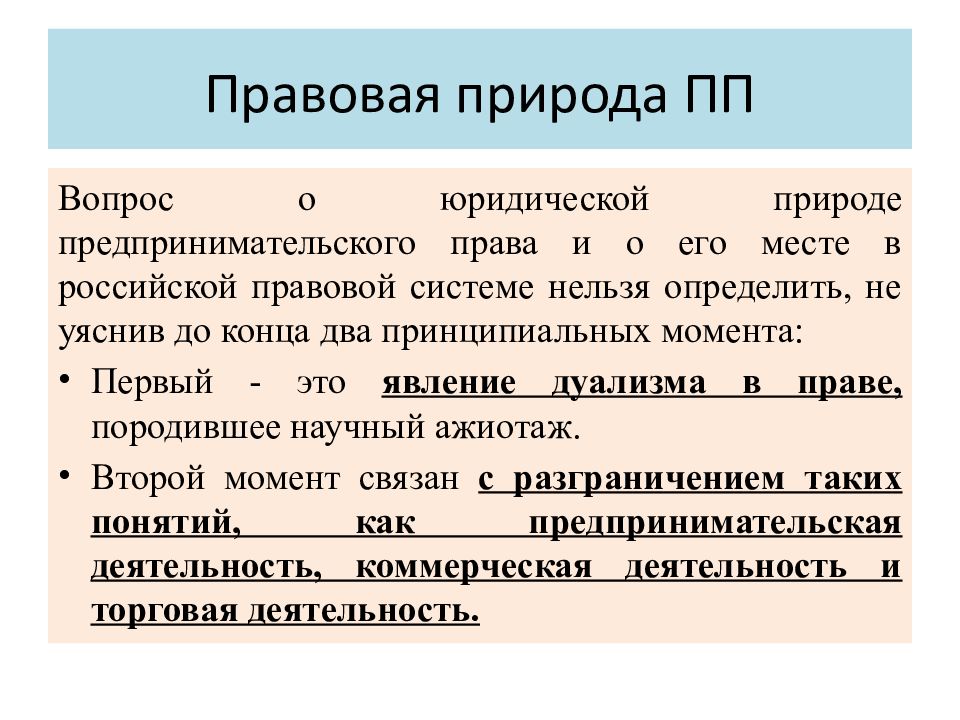 Правовая природа ПП

Вопрос о юридической природе предпринимательского права и о его месте в российской правовой системе нельзя определить, не уяснив до конца два принципиальных момента:

• Первый - это явление дуализма в праве, породившее научный ажиотаж.

• Второй момент связан с разграничением таких понятий, как предпринимательская деятельность, коммерческая деятельность и торговая деятельность.